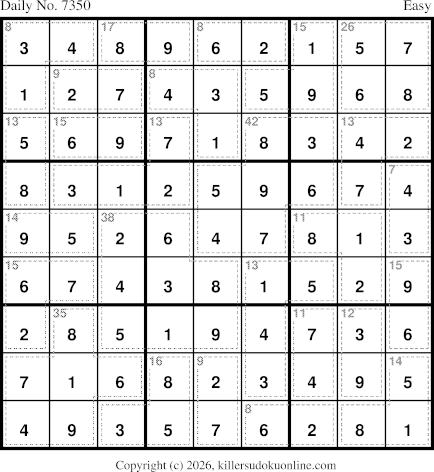 Daily No. 7350 Easy

| 8 3 | 4 | 17 8 | 9 | 8 6 | 2 | 15 1 | 26 5 | 7 |
|---|---|---|---|---|---|---|---|---|
| 1 | 9 2 | 7 | 8 4 | 3 | 5 | 9 | 6 | 8 |
| 13 5 | 15 6 | 9 | 13 7 | 1 | 42 8 | 3 | 13 4 | 2 |
| 8 | 3 | 1 | 2 | 5 | 9 | 6 | 7 | 7 4 |
| 14 9 | 5 | 38 2 | 6 | 4 | 7 | 11 8 | 1 | 3 |
| 15 6 | 7 | 4 | 3 | 8 | 13 1 | 5 | 2 | 15 9 |
| 2 | 35 8 | 5 | 1 | 9 | 4 | 11 7 | 12 3 | 6 |
| 7 | 1 | 6 | 16 8 | 9 2 | 3 | 4 | 9 | 14 5 |
| 4 | 9 | 3 | 5 | 7 | 8 6 | 2 | 8 | 1 |

Copyright (c) 2026, killersudokuonline.com